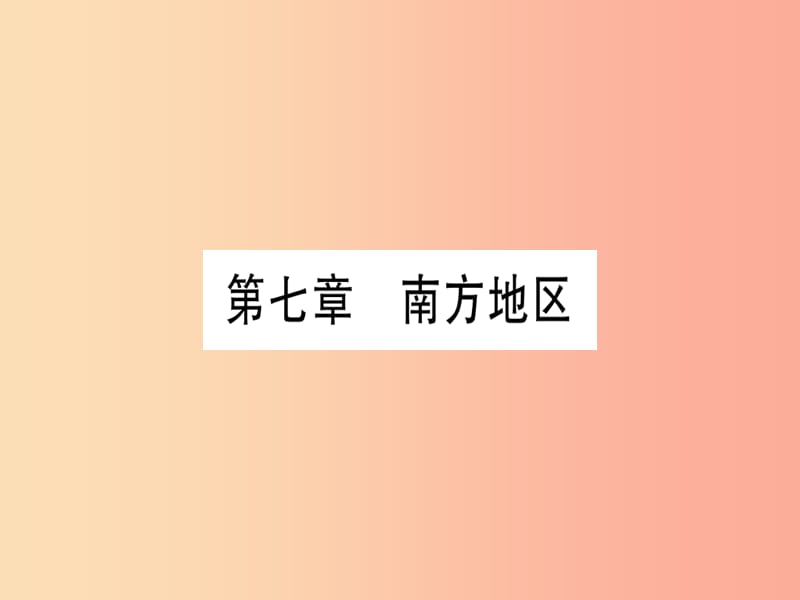 第七章　南方地区